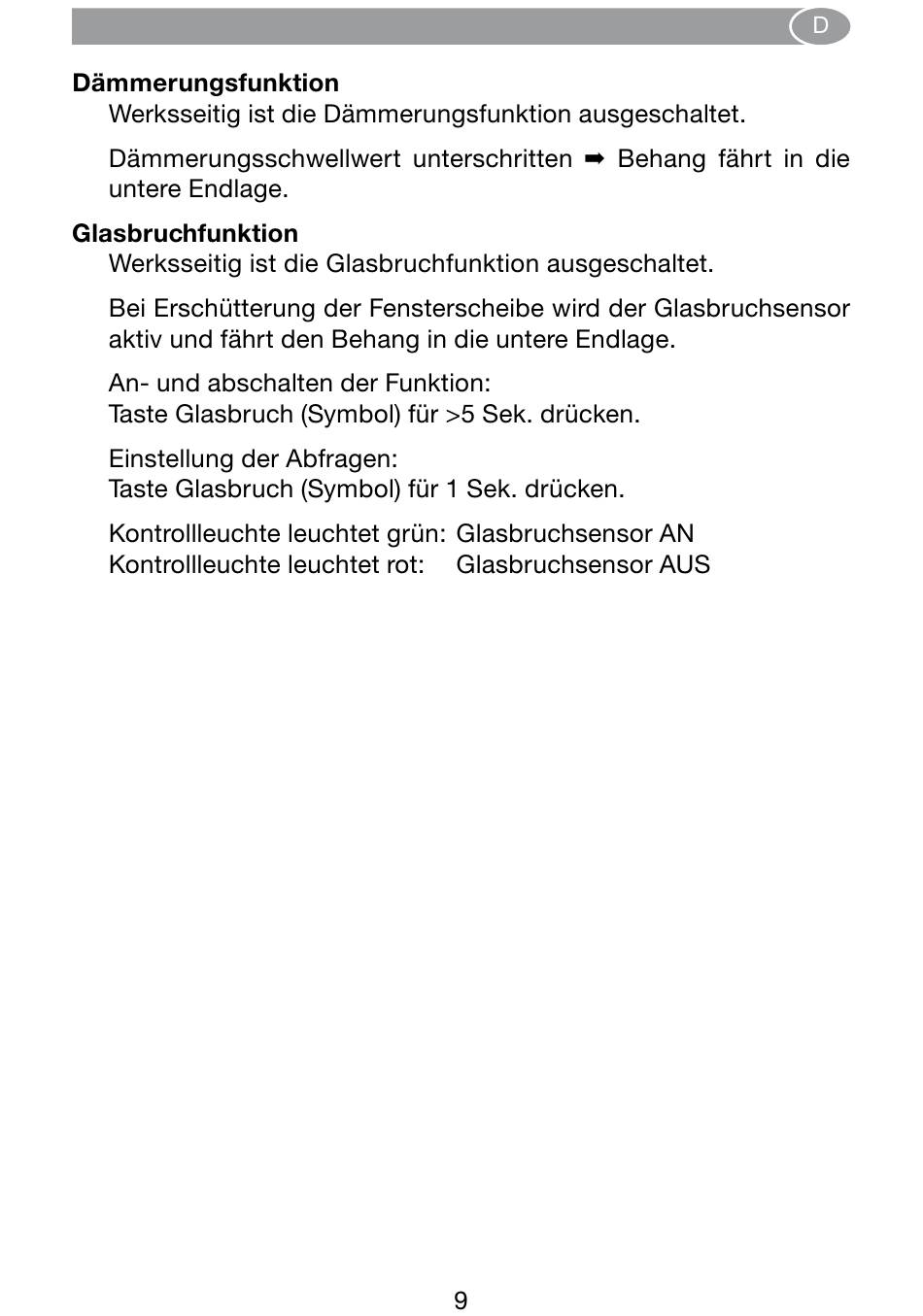 D

Dämmerungsfunktion

Werksseitig ist die Dämmerungsfunktion ausgeschaltet.

Dämmerungsschwellwert unterschritten ➡ Behang fährt in die untere Endlage.

Glasbruchfunktion

Werksseitig ist die Glasbruchfunktion ausgeschaltet.

Bei Erschütterung der Fensterscheibe wird der Glasbruchsensor aktiv und fährt den Behang in die untere Endlage.

An- und abschalten der Funktion:
Taste Glasbruch (Symbol) für >5 Sek. drücken.

Einstellung der Abfragen:
Taste Glasbruch (Symbol) für 1 Sek. drücken.

Kontrollleuchte leuchtet grün: Glasbruchsensor AN
Kontrollleuchte leuchtet rot: Glasbruchsensor AUS

9